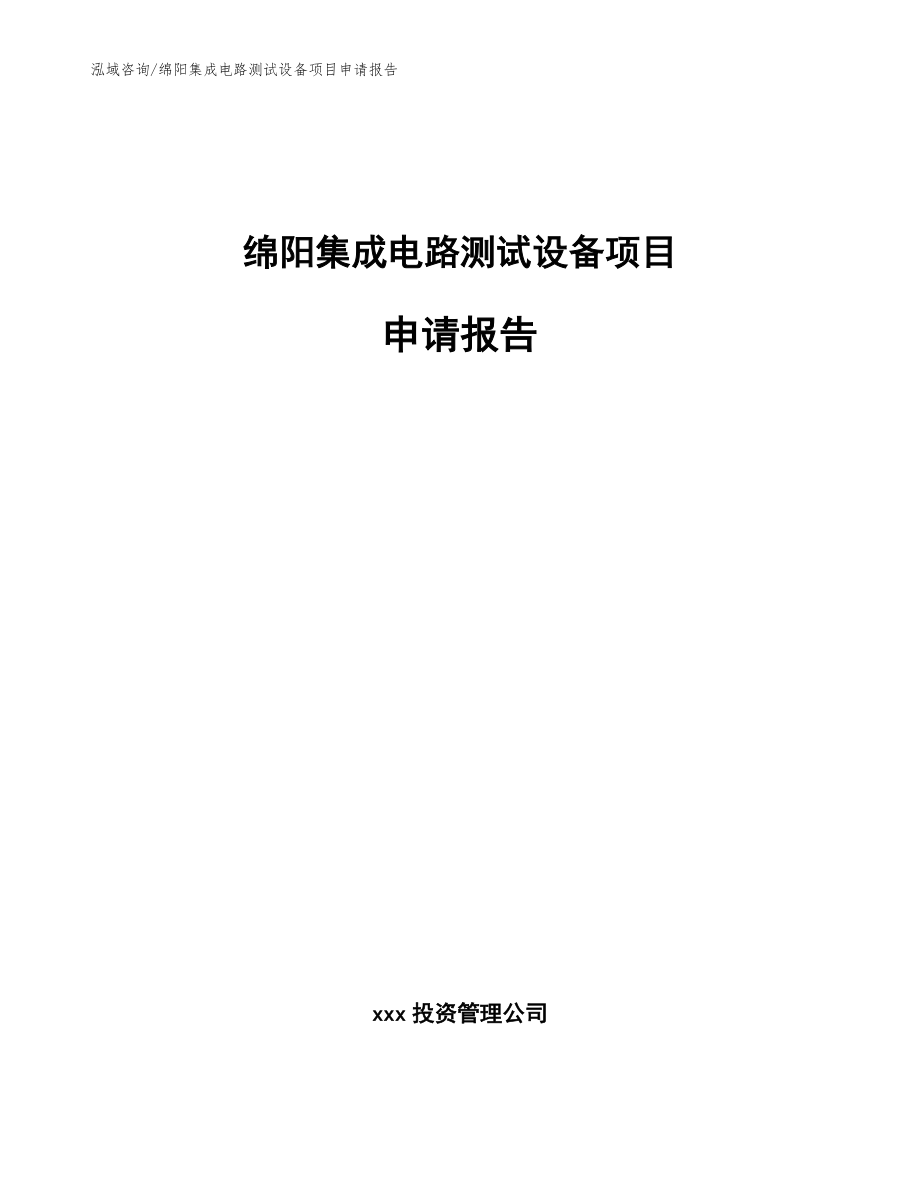 泓域咨询/绵阳集成电路测试设备项目申请报告

绵阳集成电路测试设备项目

申请报告

xxx 投资管理公司